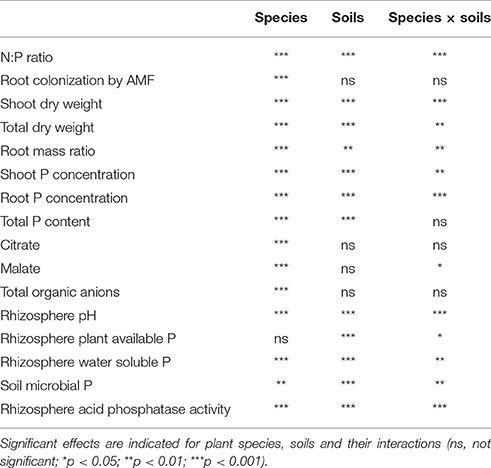 | | Species | Soils | Species × soils |
|---|---|---|---|
| N:P ratio | *** | *** | *** |
| Root colonization by AMF | *** | ns | ns |
| Shoot dry weight | *** | *** | *** |
| Total dry weight | *** | *** | ** |
| Root mass ratio | *** | ** | ** |
| Shoot P concentration | *** | *** | ** |
| Root P concentration | *** | *** | *** |
| Total P content | *** | *** | ns |
| Citrate | *** | ns | ns |
| Malate | *** | ns | * |
| Total organic anions | *** | ns | ns |
| Rhizosphere pH | *** | *** | *** |
| Rhizosphere plant available P | ns | *** | * |
| Rhizosphere water soluble P | *** | *** | ** |
| Soil microbial P | ** | *** | ** |
| Rhizosphere acid phosphatase activity | *** | *** | *** |

Significant effects are indicated for plant species, soils and their interactions (ns, not significant; *p < 0.05; **p < 0.01; ***p < 0.001).